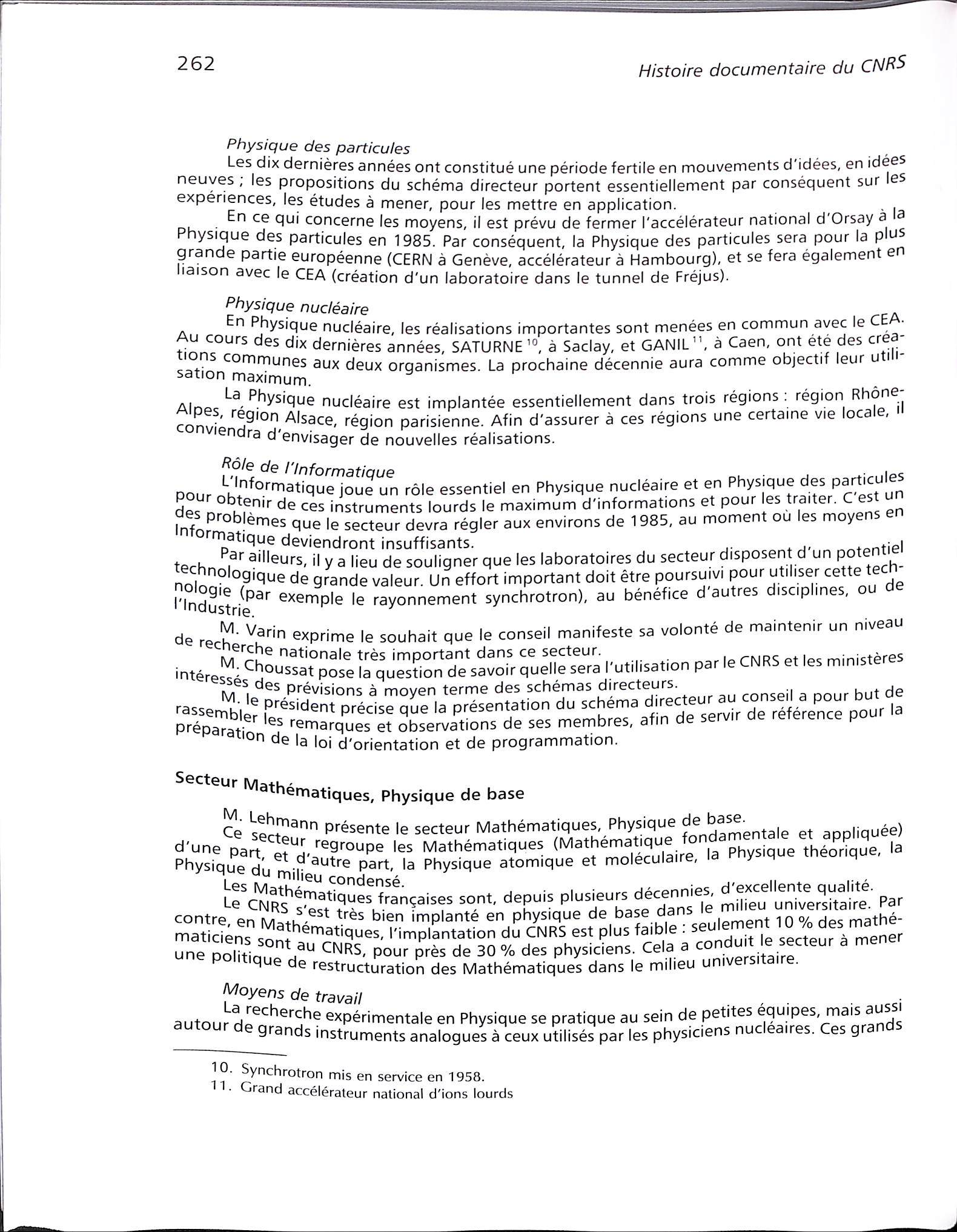 262

Histoire documentaire du CNRS

Physique des particules

Les dix dernières années ont constitué une période fertile en mouvements d'idées, en idées neuves ; les propositions du schéma directeur portent essentiellement par conséquent sur les expériences, les études à mener, pour les mettre en application.

En ce qui concerne les moyens, il est prévu de fermer l'accélérateur national d'Orsay à la Physique des particules en 1985. Par conséquent, la Physique des particules sera pour la plus grande partie européenne (CERN à Genève, accélérateur à Hambourg), et se fera également en liaison avec le CEA (création d'un laboratoire dans le tunnel de Fréjus).

Physique nucléaire

En Physique nucléaire, les réalisations importantes sont menées en commun avec le CEA. Au cours des dix dernières années, SATURNE $^{10}$, à Saclay, et GANIL $^{11}$, à Caen, ont été des créations communes aux deux organismes. La prochaine décennie aura comme objectif leur utilisation maximum.

La Physique nucléaire est implantée essentiellement dans trois régions : région Rhône-Alpes, région Alsace, région parisienne. Afin d'assurer à ces régions une certaine vie locale, il conviendra d'envisager de nouvelles réalisations.

Rôle de l'Informatique

L'Informatique joue un rôle essentiel en Physique nucléaire et en Physique des particules pour obtenir de ces instruments lourds le maximum d'informations et pour les traiter. C'est un des problèmes que le secteur devra régler aux environs de 1985, au moment où les moyens en Informatique deviendront insuffisants.

Par ailleurs, il y a lieu de souligner que les laboratoires du secteur disposent d'un potentiel technologique de grande valeur. Un effort important doit être poursuivi pour utiliser cette technologie (par exemple le rayonnement synchrotron), au bénéfice d'autres disciplines, ou de l'Industrie.

M. Varin exprime le souhait que le conseil manifeste sa volonté de maintenir un niveau de recherche nationale très important dans ce secteur.

M. Choussat pose la question de savoir quelle sera l'utilisation par le CNRS et les ministères intéressés des prévisions à moyen terme des schémas directeurs.

M. le président précise que la présentation du schéma directeur au conseil a pour but de rassembler les remarques et observations de ses membres, afin de servir de référence pour la préparation de la loi d'orientation et de programmation.

Secteur Mathématiques, Physique de base

M. Lehmann présente le secteur Mathématiques, Physique de base.

Ce secteur regroupe les Mathématiques (Mathématique fondamentale et appliquée) d'une part, et d'autre part, la Physique atomique et moléculaire, la Physique théorique, la Physique du milieu condensé.

Les Mathématiques françaises sont, depuis plusieurs décennies, d'excellente qualité.

Le CNRS s'est très bien implanté en physique de base dans le milieu universitaire. Par contre, en Mathématiques, l'implantation du CNRS est plus faible : seulement 10 % des mathématiciens sont au CNRS, pour près de 30 % des physiciens. Cela a conduit le secteur à mener une politique de restructuration des Mathématiques dans le milieu universitaire.

Moyens de travail

La recherche expérimentale en Physique se pratique au sein de petites équipes, mais aussi autour de grands instruments analogues à ceux utilisés par les physiciens nucléaires. Ces grands

10. Synchrotron mis en service en 1958.
11. Grand accélérateur national d'ions lourds